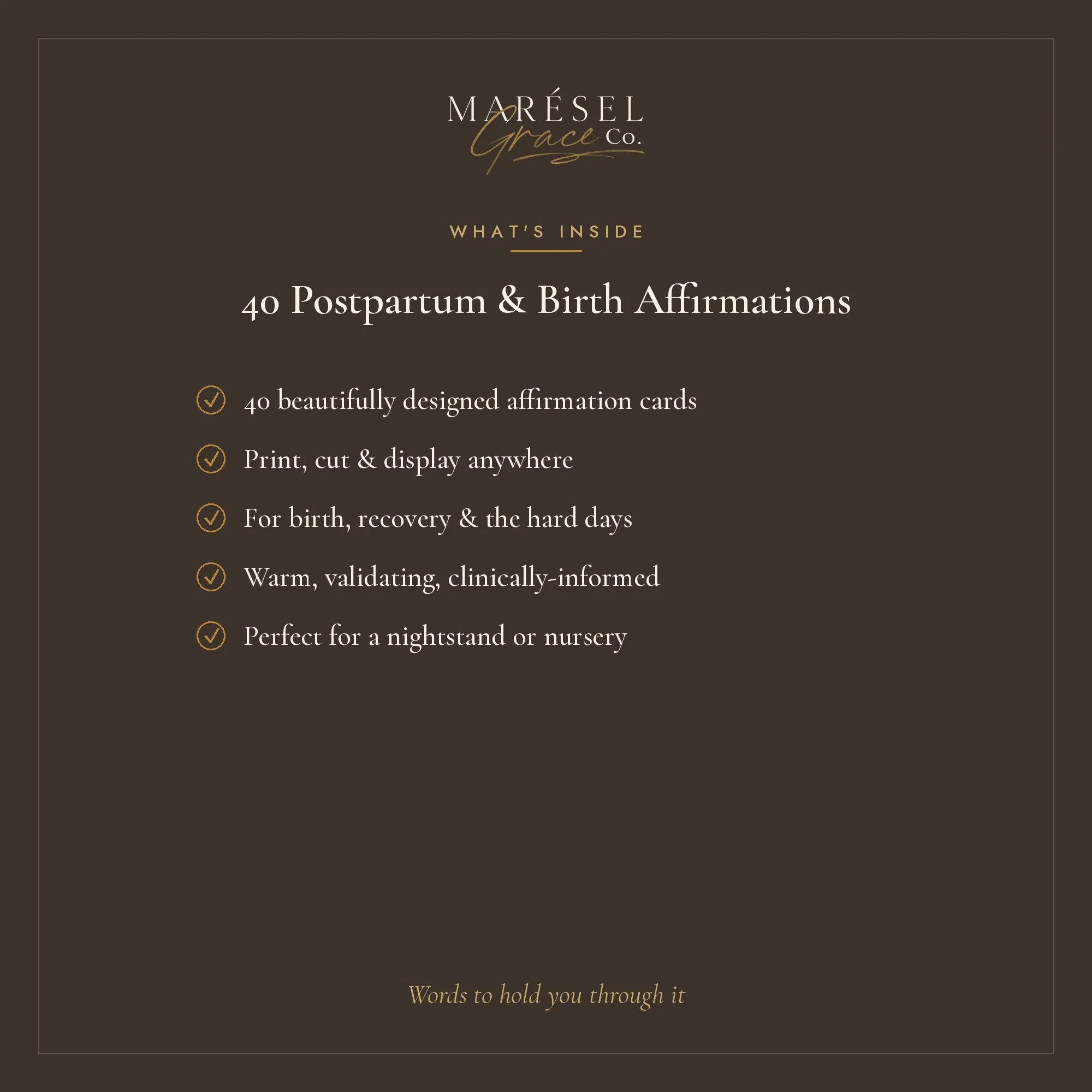 MARÉSEL
Grace Co.

WHAT'S INSIDE

40 Postpartum & Birth Affirmations

40 beautifully designed affirmation cards

Print, cut & display anywhere

For birth, recovery & the hard days

Warm, validating, clinically-informed

Perfect for a nightstand or nursery

Words to hold you through it